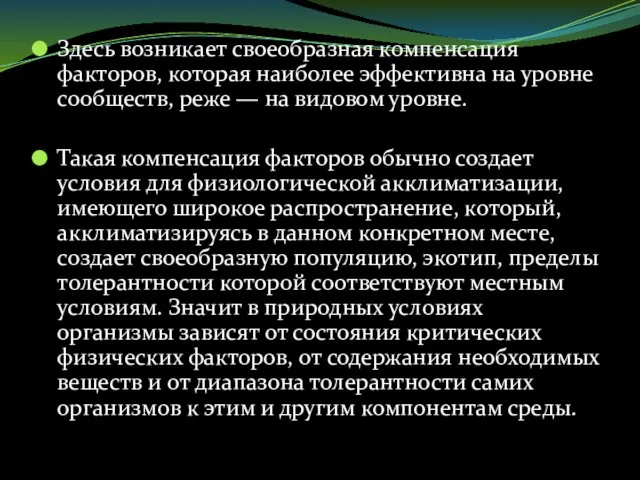 Здесь возникает своеобразная компенсация факторов, которая наиболее эффективна на уровне сообществ, реже — на видовом уровне.

Такая компенсация факторов обычно создает условия для физиологической акклиматизации, имеющего широкое распространение, который, акклиматизируясь в данном конкретном месте, создает своеобразную популяцию, экотип, пределы толерантности которой соответствуют местным условиям. Значит в природных условиях организмы зависят от состояния критических физических факторов, от содержания необходимых веществ и от диапазона толерантности самих организмов к этим и другим компонентам среды.